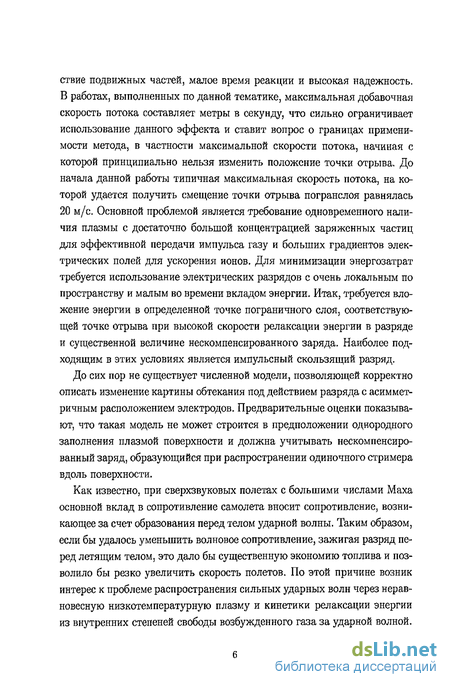 ствие подвижных частей, малое время реакции и высокая надежность. В работах, выполненных по данной тематике, максимальная добавочная скорость потока составляет метры в секунду, что сильно ограничивает использование данного эффекта и ставит вопрос о границах применимости метода, в частности максимальной скорости потока, начиная с которой принципиально нельзя изменить положение точки отрыва. До начала данной работы типичная максимальная скорость потока, на которой удается получить смещение точки отрыва погранслоя равнялась 20 м/с. Основной проблемой является требование одновременного наличия плазмы с достаточно большой концентрацией заряженных частиц для эффективной передачи импульса газу и больших градиентов электрических полей для ускорения ионов. Для минимизации энергозатрат требуется использование электрических разрядов с очень локальным по пространству и малым во времени вкладом энергии. Итак, требуется вложение энергии в определенной точке пограничного слоя, соответствующей точке отрыва при высокой скорости релаксации энергии в разряде и существенной величине нескомпенсированного заряда. Наиболее подходящим в этих условиях является импульсный скользящий разряд.

До сих пор не существует численной модели, позволяющей корректно описать изменение картины обтекания под действием разряда с асимметричным расположением электродов. Предварительные оценки показывают, что такая модель не может строится в предположении однородного заполнения плазмой поверхности и должна учитывать нескомпенсированный заряд, образующийся при распространении одиночного стримера вдоль поверхности.

Как известно, при сверхзвуковых полетах с большими числами Маха основной вклад в сопротивление самолета вносит сопротивление, возникающее за счет образования перед телом ударной волны. Таким образом, если бы удалось уменьшить волновое сопротивление, зажигая разряд перед летящим телом, это дало бы существенную экономию топлива и позволило бы резко увеличить скорость полетов. По этой причине возник интерес к проблеме распространения сильных ударных волн через неравновесную низкотемпературную плазму и кинетики релаксации энергии из внутренних степеней свободы возбужденного газа за ударной волной.

6

dsLib.net
библиотека диссертаций